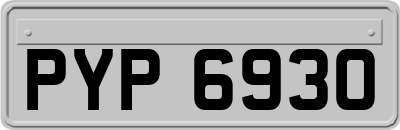 PYP 6930